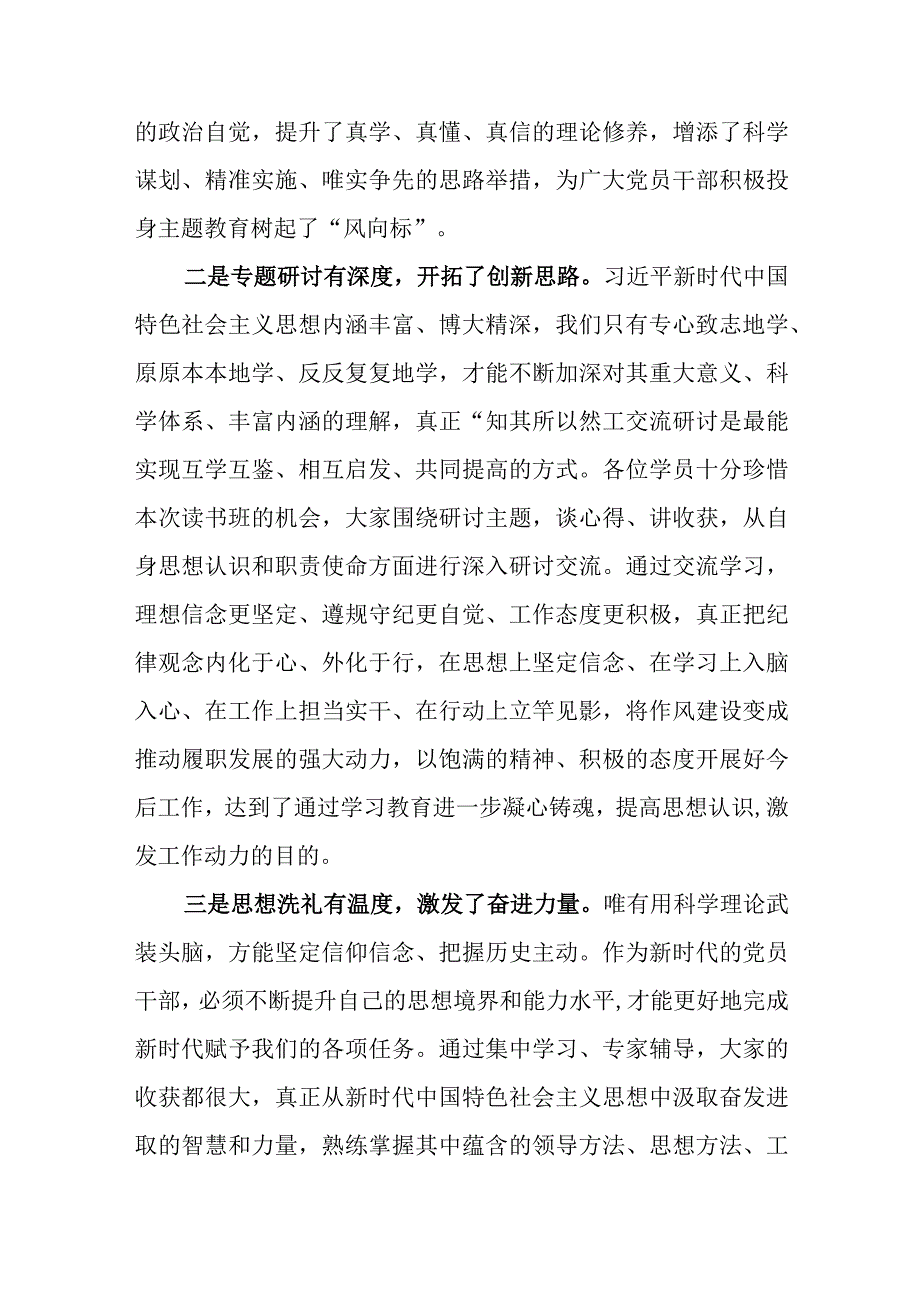 的政治自觉，提升了真学、真懂、真信的理论修养，增添了科学谋划、精准实施、唯实争先的思路举措，为广大党员干部积极投身主题教育树起了“风向标”。

二是专题研讨有深度，开拓了创新思路。习近平新时代中国特色社会主义思想内涵丰富、博大精深，我们只有专心致志地学、原原本本地学、反反复复地学，才能不断加深对其重大意义、科学体系、丰富内涵的理解，真正“知其所以然工交流研讨是最能实现互学互鉴、相互启发、共同提高的方式。各位学员十分珍惜本次读书班的机会，大家围绕研讨主题，谈心得、讲收获，从自身思想认识和职责使命方面进行深入研讨交流。通过交流学习，理想信念更坚定、遵规守纪更自觉、工作态度更积极，真正把纪律观念内化于心、外化于行，在思想上坚定信念、在学习上入脑入心、在工作上担当实干、在行动上立竿见影，将作风建设变成推动履职发展的强大动力，以饱满的精神、积极的态度开展好今后工作，达到了通过学习教育进一步凝心铸魂，提高思想认识，激发工作动力的目的。

三是思想洗礼有温度，激发了奋进力量。唯有用科学理论武装头脑，方能坚定信仰信念、把握历史主动。作为新时代的党员干部，必须不断提升自己的思想境界和能力水平，才能更好地完成新时代赋予我们的各项任务。通过集中学习、专家辅导，大家的收获都很大，真正从新时代中国特色社会主义思想中汲取奋发进取的智慧和力量，熟练掌握其中蕴含的领导方法、思想方法、工